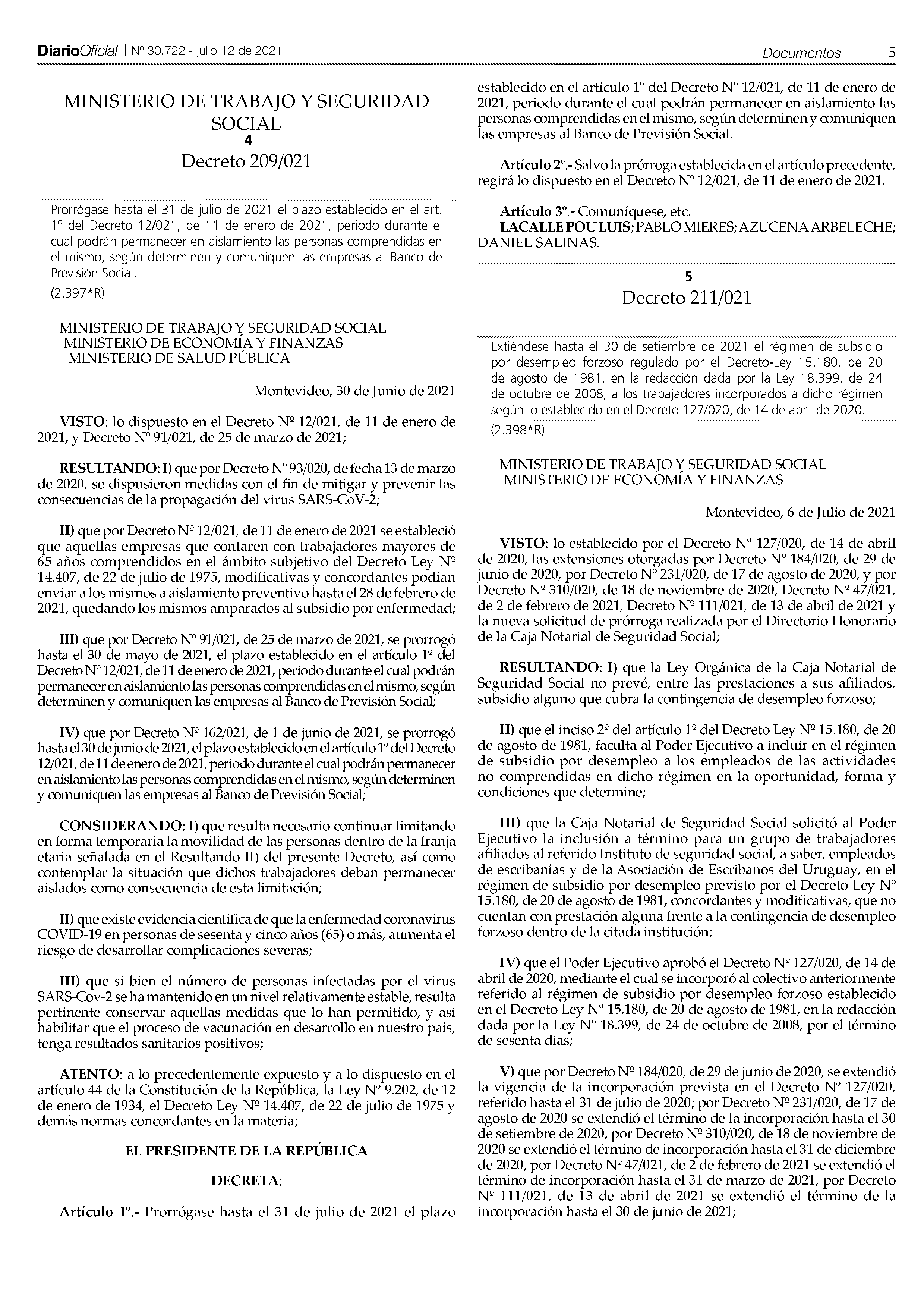 DiarioOficial | Nº 30.722 - julio 12 de 2021

Documentos 5

MINISTERIO DE TRABAJO Y SEGURIDAD SOCIAL
4
Decreto 209/021

Prorrógase hasta el 31 de julio de 2021 el plazo establecido en el art. 1º del Decreto 12/021, de 11 de enero de 2021, periodo durante el cual podrán permanecer en aislamiento las personas comprendidas en el mismo, según determinen y comuniquen las empresas al Banco de Previsión Social.
(2.397*R)

MINISTERIO DE TRABAJO Y SEGURIDAD SOCIAL
MINISTERIO DE ECONOMÍA Y FINANZAS
MINISTERIO DE SALUD PÚBLICA

Montevideo, 30 de Junio de 2021

VISTO: lo dispuesto en el Decreto Nº 12/021, de 11 de enero de 2021, y Decreto Nº 91/021, de 25 de marzo de 2021;

RESULTANDO: I) que por Decreto Nº 93/020, de fecha 13 de marzo de 2020, se dispusieron medidas con el fin de mitigar y prevenir las consecuencias de la propagación del virus SARS-CoV-2;

II) que por Decreto Nº 12/021, de 11 de enero de 2021 se estableció que aquellas empresas que contaren con trabajadores mayores de 65 años comprendidos en el ámbito subjetivo del Decreto Ley Nº 14.407, de 22 de julio de 1975, modificativas y concordantes podían enviar a los mismos a aislamiento preventivo hasta el 28 de febrero de 2021, quedando los mismos amparados al subsidio por enfermedad;

III) que por Decreto Nº 91/021, de 25 de marzo de 2021, se prorrogó hasta el 30 de mayo de 2021, el plazo establecido en el artículo 1º del Decreto Nº 12/021, de 11 de enero de 2021, periodo durante el cual podrán permanecer en aislamiento las personas comprendidas en el mismo, según determinen y comuniquen las empresas al Banco de Previsión Social;

IV) que por Decreto Nº 162/021, de 1 de junio de 2021, se prorrogó hasta el 30 de junio de 2021, el plazo establecido en el artículo 1º del Decreto 12/021, de 11 de enero de 2021, periodo durante el cual podrán permanecer en aislamiento las personas comprendidas en el mismo, según determinen y comuniquen las empresas al Banco de Previsión Social;

CONSIDERANDO: I) que resulta necesario continuar limitando en forma temporaria la movilidad de las personas dentro de la franja etaria señalada en el Resultando II) del presente Decreto, así como contemplar la situación que dichos trabajadores deban permanecer aislados como consecuencia de esta limitación;

II) que existe evidencia científica de que la enfermedad coronavirus COVID-19 en personas de sesenta y cinco años (65) o más, aumenta el riesgo de desarrollar complicaciones severas;

III) que si bien el número de personas infectadas por el virus SARS-Cov-2 se ha mantenido en un nivel relativamente estable, resulta pertinente conservar aquellas medidas que lo han permitido, y así habilitar que el proceso de vacunación en desarrollo en nuestro país, tenga resultados sanitarios positivos;

ATENTO: a lo precedentemente expuesto y a lo dispuesto en el artículo 44 de la Constitución de la República, la Ley Nº 9.202, de 12 de enero de 1934, el Decreto Ley Nº 14.407, de 22 de julio de 1975 y demás normas concordantes en la materia;

EL PRESIDENTE DE LA REPÚBLICA

DECRETA:

Artículo 1º.- Prorrógase hasta el 31 de julio de 2021 el plazo establecido en el artículo 1º del Decreto Nº 12/021, de 11 de enero de 2021, periodo durante el cual podrán permanecer en aislamiento las personas comprendidas en el mismo, según determinen y comuniquen las empresas al Banco de Previsión Social.

Artículo 2º.- Salvo la prórroga establecida en el artículo precedente, regirá lo dispuesto en el Decreto Nº 12/021, de 11 de enero de 2021.

Artículo 3º.- Comuníquese, etc.
LACALLE POU LUIS; PABLO MIERES; AZUCENA ARBELECHE; DANIEL SALINAS.

5
Decreto 211/021

Extiéndese hasta el 30 de setiembre de 2021 el régimen de subsidio por desempleo forzoso regulado por el Decreto-Ley 15.180, de 20 de agosto de 1981, en la redacción dada por la Ley 18.399, de 24 de octubre de 2008, a los trabajadores incorporados a dicho régimen según lo establecido en el Decreto 127/020, de 14 de abril de 2020.
(2.398*R)

MINISTERIO DE TRABAJO Y SEGURIDAD SOCIAL
MINISTERIO DE ECONOMÍA Y FINANZAS

Montevideo, 6 de Julio de 2021

VISTO: lo establecido por el Decreto Nº 127/020, de 14 de abril de 2020, las extensiones otorgadas por Decreto Nº 184/020, de 29 de junio de 2020, por Decreto Nº 231/020, de 17 de agosto de 2020, y por Decreto Nº 310/020, de 18 de noviembre de 2020, Decreto Nº 47/021, de 2 de febrero de 2021, Decreto Nº 111/021, de 13 de abril de 2021 y la nueva solicitud de prórroga realizada por el Directorio Honorario de la Caja Notarial de Seguridad Social;

RESULTANDO: I) que la Ley Orgánica de la Caja Notarial de Seguridad Social no prevé, entre las prestaciones a sus afiliados, subsidio alguno que cubra la contingencia de desempleo forzoso;

II) que el inciso 2º del artículo 1º del Decreto Ley Nº 15.180, de 20 de agosto de 1981, faculta al Poder Ejecutivo a incluir en el régimen de subsidio por desempleo a los empleados de las actividades no comprendidas en dicho régimen en la oportunidad, forma y condiciones que determine;

III) que la Caja Notarial de Seguridad Social solicitó al Poder Ejecutivo la inclusión a término para un grupo de trabajadores afiliados al referido Instituto de seguridad social, a saber, empleados de escribanías y de la Asociación de Escribanos del Uruguay, en el régimen de subsidio por desempleo previsto por el Decreto Ley Nº 15.180, de 20 de agosto de 1981, concordantes y modificativas, que no cuentan con prestación alguna frente a la contingencia de desempleo forzoso dentro de la citada institución;

IV) que el Poder Ejecutivo aprobó el Decreto Nº 127/020, de 14 de abril de 2020, mediante el cual se incorporó al colectivo anteriormente referido al régimen de subsidio por desempleo forzoso establecido en el Decreto Ley Nº 15.180, de 20 de agosto de 1981, en la redacción dada por la Ley Nº 18.399, de 24 de octubre de 2008, por el término de sesenta días;

V) que por Decreto Nº 184/020, de 29 de junio de 2020, se extendió la vigencia de la incorporación prevista en el Decreto Nº 127/020, referido hasta el 31 de julio de 2020; por Decreto Nº 231/020, de 17 de agosto de 2020 se extendió el término de la incorporación hasta el 30 de setiembre de 2020, por Decreto Nº 310/020, de 18 de noviembre de 2020 se extendió el término de incorporación hasta el 31 de diciembre de 2020, por Decreto Nº 47/021, de 2 de febrero de 2021 se extendió el término de incorporación hasta el 31 de marzo de 2021, por Decreto Nº 111/021, de 13 de abril de 2021 se extendió el término de la incorporación hasta el 30 de junio de 2021;